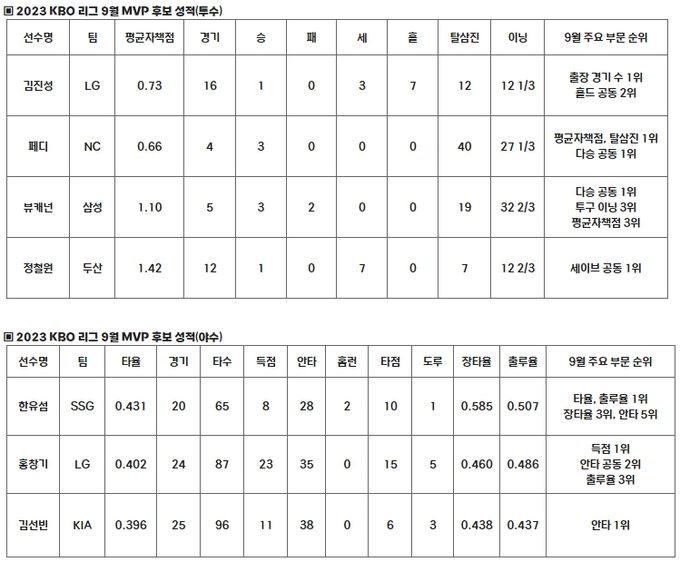 ▣ 2023 KBO 리그 9월 MVP 후보 성적(투수)

| 선수명 | 팀 | 평균자책점 | 경기 | 승 | 패 | 세 | 홀 | 탈삼진 | 이닝 | 9월 주요 부문 순위 |
|---|---|---|---|---|---|---|---|---|---|---|
| 김진성 | LG | 0.73 | 16 | 1 | 0 | 3 | 7 | 12 | 12 1/3 | 출장 경기 수 1위 홀드 공동 2위 |
| 페디 | NC | 0.66 | 4 | 3 | 0 | 0 | 0 | 40 | 27 1/3 | 평균자책점, 탈삼진 1위 다승 공동 1위 |
| 뷰캐넌 | 삼성 | 1.10 | 5 | 3 | 2 | 0 | 0 | 19 | 32 2/3 | 다승 공동 1위 투구 이닝 3위 평균자책점 3위 |
| 정철원 | 두산 | 1.42 | 12 | 1 | 0 | 7 | 0 | 7 | 12 2/3 | 세이브 공동 1위 |

▣ 2023 KBO 리그 9월 MVP 후보 성적(야수)

| 선수명 | 팀 | 타율 | 경기 | 타수 | 득점 | 안타 | 홈런 | 타점 | 도루 | 장타율 | 출루율 | 9월 주요 부문 순위 |
|---|---|---|---|---|---|---|---|---|---|---|---|---|
| 한유섬 | SSG | 0.431 | 20 | 65 | 8 | 28 | 2 | 10 | 1 | 0.585 | 0.507 | 타율, 출루율 1위 장타율 3위, 안타 5위 |
| 홍창기 | LG | 0.402 | 24 | 87 | 23 | 35 | 0 | 15 | 5 | 0.460 | 0.486 | 득점 1위 안타 공동 2위 출루율 3위 |
| 김선빈 | KIA | 0.396 | 25 | 96 | 11 | 38 | 0 | 6 | 3 | 0.438 | 0.437 | 안타 1위 |